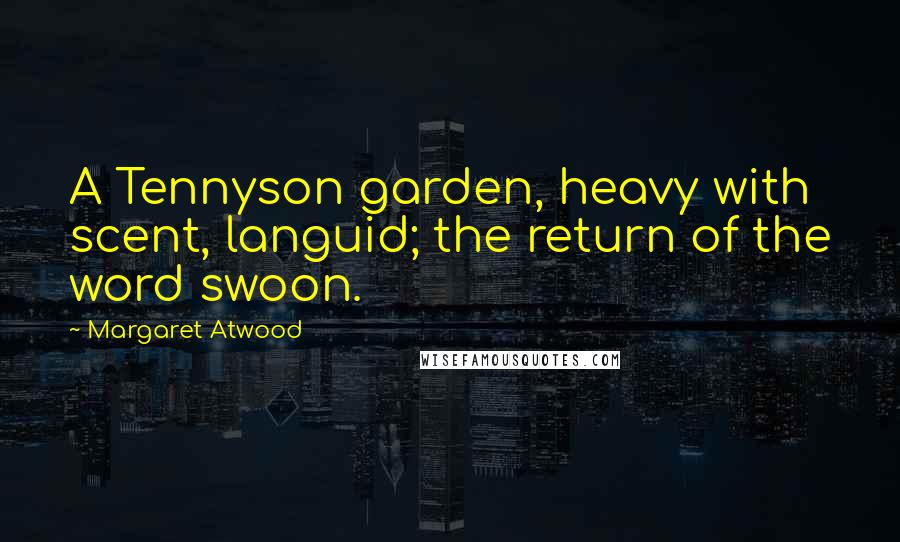 A Tennyson garden, heavy with scent, languid; the return of the word swoon.

~ Margaret Atwood

WISEFAMOUSQUOTES.COM